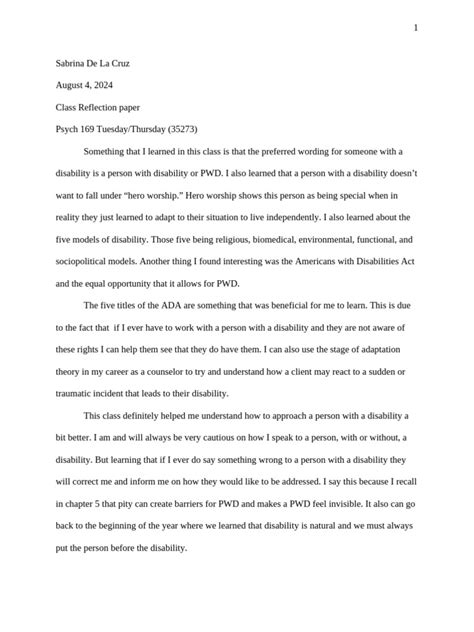 1

Sabrina De La Cruz

August 4, 2024

Class Reflection paper

Psych 169 Tuesday/Thursday (35273)

Something that I learned in this class is that the preferred wording for someone with a disability is a person with disability or PWD. I also learned that a person with a disability doesn't want to fall under "hero worship." Hero worship shows this person as being special when in reality they just learned to adapt to their situation to live independently. I also learned about the five models of disability. Those five being religious, biomedical, environmental, functional, and sociopolitical models. Another thing I found interesting was the Americans with Disabilities Act and the equal opportunity that it allows for PWD.

The five titles of the ADA are something that was beneficial for me to learn. This is due to the fact that if I ever have to work with a person with a disability and they are not aware of these rights I can help them see that they do have them. I can also use the stage of adaptation theory in my career as a counselor to try and understand how a client may react to a sudden or traumatic incident that leads to their disability.

This class definitely helped me understand how to approach a person with a disability a bit better. I am and will always be very cautious on how I speak to a person, with or without, a disability. But learning that if I ever do say something wrong to a person with a disability they will correct me and inform me on how they would like to be addressed. I say this because I recall in chapter 5 that pity can create barriers for PWD and makes a PWD feel invisible. It also can go back to the beginning of the year where we learned that disability is natural and we must always put the person before the disability.